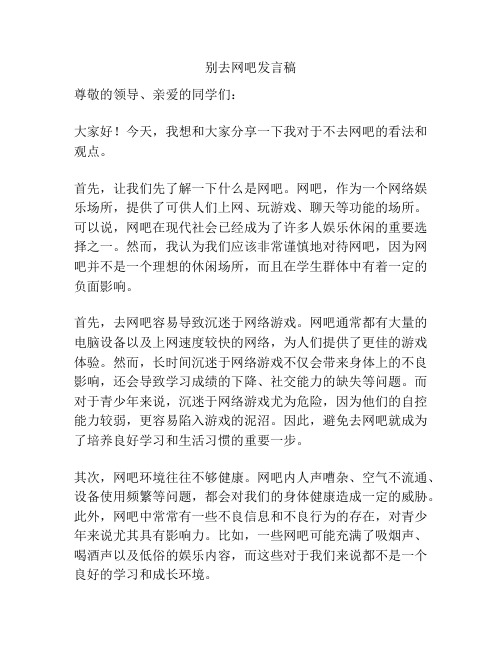 别去网吧发言稿

尊敬的领导、亲爱的同学们：

大家好！今天，我想和大家分享一下我对于不去网吧的看法和观点。

首先，让我们先了解一下什么是网吧。网吧，作为一个网络娱乐场所，提供了可供人们上网、玩游戏、聊天等功能的场所。可以说，网吧在现代社会已经成为了许多人娱乐休闲的重要选择之一。然而，我认为我们应该非常谨慎地对待网吧，因为网吧并不是一个理想的休闲场所，而且在学生群体中有着一定的负面影响。

首先，去网吧容易导致沉迷于网络游戏。网吧通常都有大量的电脑设备以及上网速度较快的网络，为人们提供了更佳的游戏体验。然而，长时间沉迷于网络游戏不仅会带来身体上的不良影响，还会导致学习成绩的下降、社交能力的缺失等问题。而对于青少年来说，沉迷于网络游戏尤为危险，因为他们的自控能力较弱，更容易陷入游戏的泥沼。因此，避免去网吧就成为了培养良好学习和生活习惯的重要一步。

其次，网吧环境往往不够健康。网吧内人声嘈杂、空气不流通、设备使用频繁等问题，都会对我们的身体健康造成一定的威胁。此外，网吧中常常有一些不良信息和不良行为的存在，对青少年来说尤其具有影响力。比如，一些网吧可能充满了吸烟声、喝酒声以及低俗的娱乐内容，而这些对于我们来说都不是一个良好的学习和成长环境。